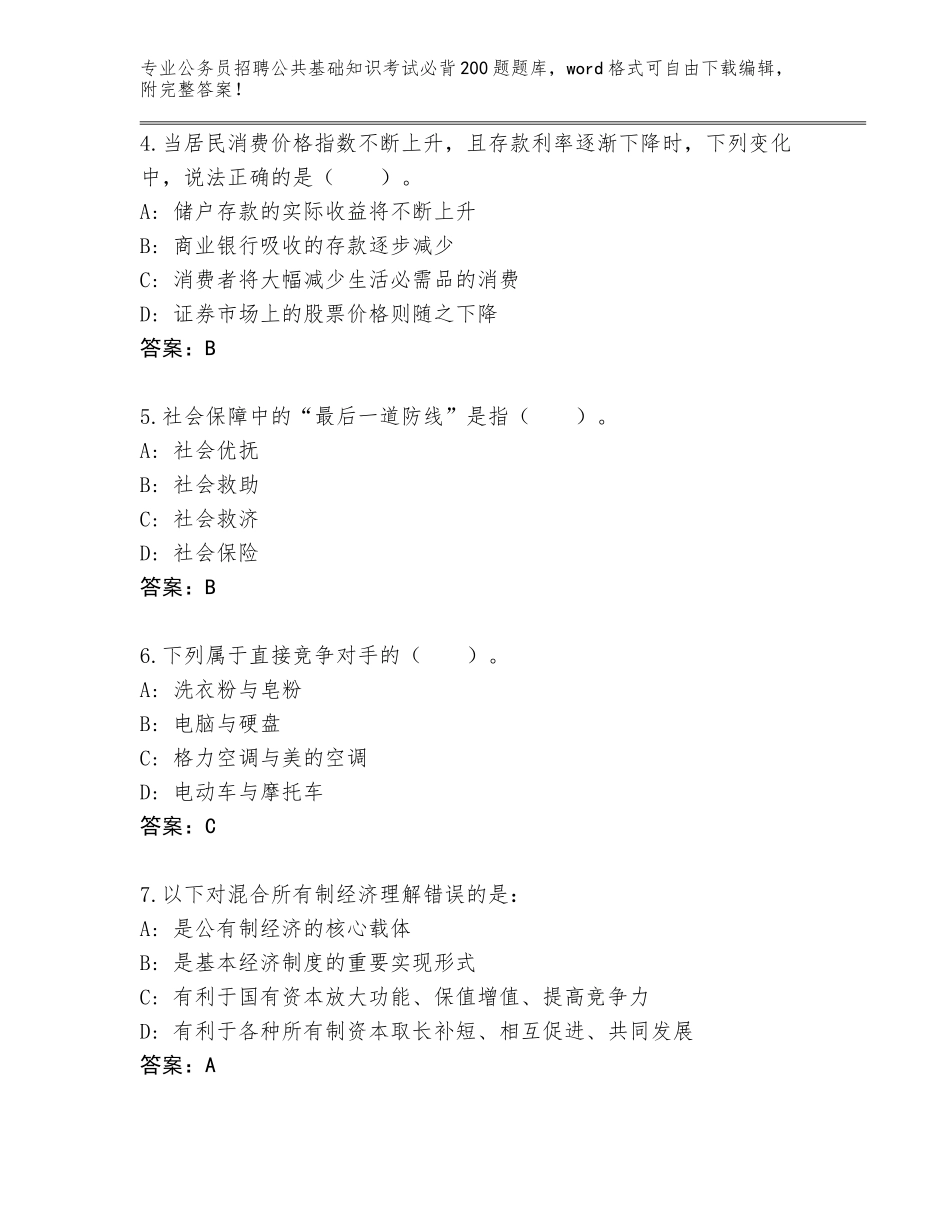 专业公务员招聘公共基础知识考试必背200题题库，word格式可自由下载编辑，附完整答案！

4.当居民消费价格指数不断上升，且存款利率逐渐下降时，下列变化中，说法正确的是（　　）。
A：储户存款的实际收益将不断上升
B：商业银行吸收的存款逐步减少
C：消费者将大幅减少生活必需品的消费
D：证券市场上的股票价格则随之下降
答案：B

5.社会保障中的“最后一道防线”是指（　　）。
A：社会优抚
B：社会救助
C：社会救济
D：社会保险
答案：B

6.下列属于直接竞争对手的（　　）。
A：洗衣粉与皂粉
B：电脑与硬盘
C：格力空调与美的空调
D：电动车与摩托车
答案：C

7.以下对混合所有制经济理解错误的是：
A：是公有制经济的核心载体
B：是基本经济制度的重要实现形式
C：有利于国有资本放大功能、保值增值、提高竞争力
D：有利于各种所有制资本取长补短、相互促进、共同发展
答案：A